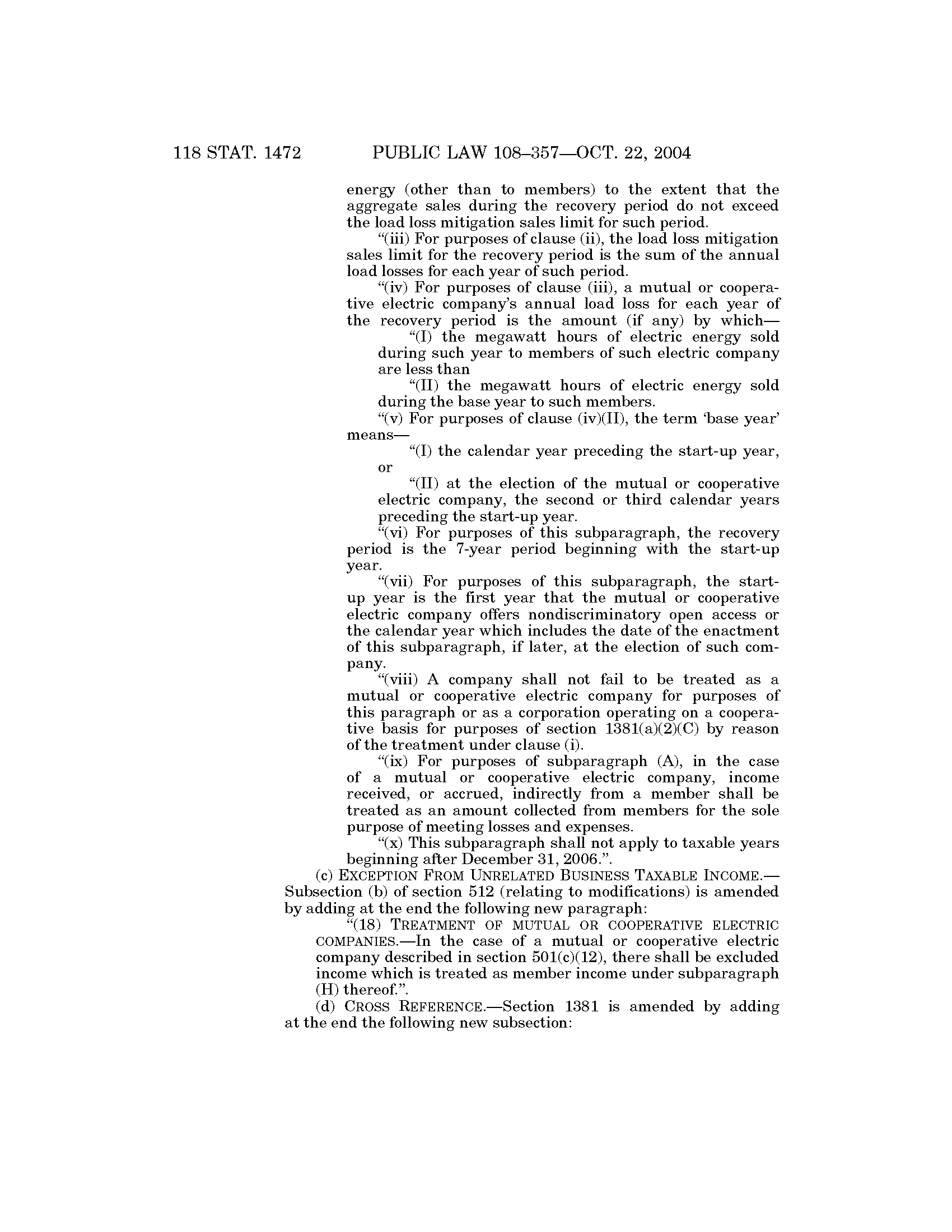 118 STAT. 1472 PUBLIC LAW 108–357—OCT. 22, 2004

energy (other than to members) to the extent that the aggregate sales during the recovery period do not exceed the load loss mitigation sales limit for such period.

“(iii) For purposes of clause (ii), the load loss mitigation sales limit for the recovery period is the sum of the annual load losses for each year of such period.

“(iv) For purposes of clause (iii), a mutual or cooperative electric company’s annual load loss for each year of the recovery period is the amount (if any) by which—

“(I) the megawatt hours of electric energy sold during such year to members of such electric company are less than

“(II) the megawatt hours of electric energy sold during the base year to such members.

“(v) For purposes of clause (iv)(II), the term ‘base year’ means—

“(I) the calendar year preceding the start-up year, or

“(II) at the election of the mutual or cooperative electric company, the second or third calendar years preceding the start-up year.

“(vi) For purposes of this subparagraph, the recovery period is the 7-year period beginning with the start-up year.

“(vii) For purposes of this subparagraph, the start-up year is the first year that the mutual or cooperative electric company offers nondiscriminatory open access or the calendar year which includes the date of the enactment of this subparagraph, if later, at the election of such company.

“(viii) A company shall not fail to be treated as a mutual or cooperative electric company for purposes of this paragraph or as a corporation operating on a cooperative basis for purposes of section 1381(a)(2)(C) by reason of the treatment under clause (i).

“(ix) For purposes of subparagraph (A), in the case of a mutual or cooperative electric company, income received, or accrued, indirectly from a member shall be treated as an amount collected from members for the sole purpose of meeting losses and expenses.

“(x) This subparagraph shall not apply to taxable years beginning after December 31, 2006.”.

(c) EXCEPTION FROM UNRELATED BUSINESS TAXABLE INCOME.—Subsection (b) of section 512 (relating to modifications) is amended by adding at the end the following new paragraph:

“(18) TREATMENT OF MUTUAL OR COOPERATIVE ELECTRIC COMPANIES.—In the case of a mutual or cooperative electric company described in section 501(c)(12), there shall be excluded income which is treated as member income under subparagraph (H) thereof.”.

(d) CROSS REFERENCE.—Section 1381 is amended by adding at the end the following new subsection: